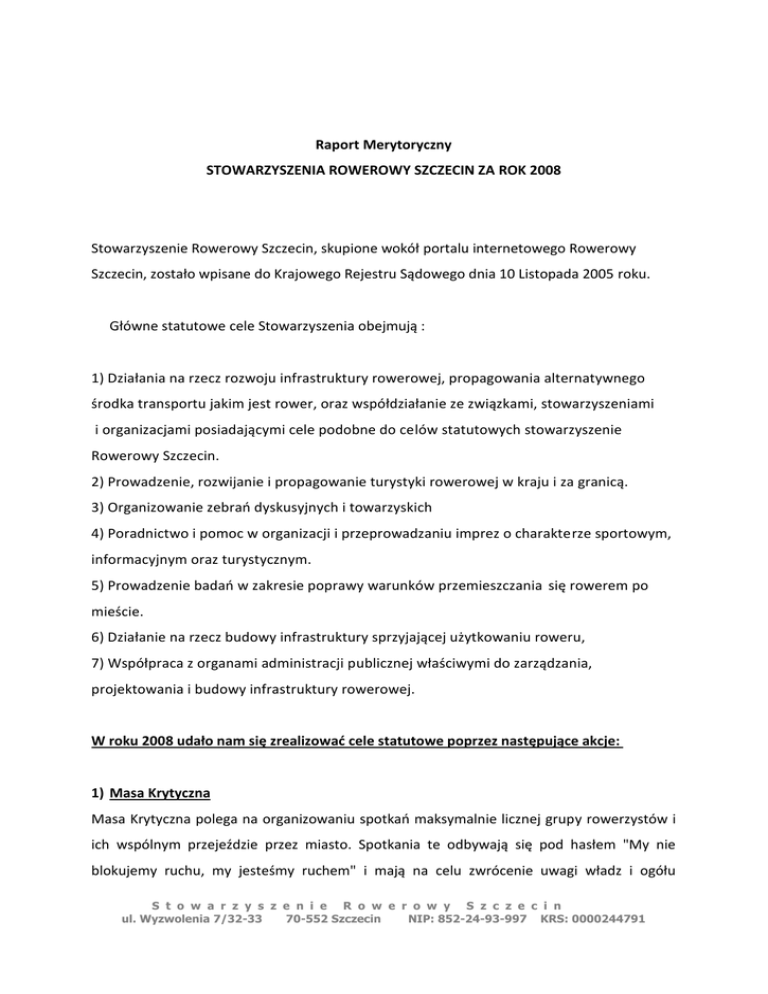 Raport Merytoryczny

STOWARZYSZENIA ROWEROWY SZCZECIN ZA ROK 2008

Stowarzyszenie Rowerowy Szczecin, skupione wokół portalu internetowego Rowerowy Szczecin, zostało wpisane do Krajowego Rejestru Sądowego dnia 10 Listopada 2005 roku.

Główne statutowe cele Stowarzyszenia obejmują :

1) Działania na rzecz rozwoju infrastruktury rowerowej, propagowania alternatywnego środka transportu jakim jest rower, oraz współdziałanie ze związkami, stowarzyszeniami i organizacjami posiadającymi cele podobne do celów statutowych stowarzyszenie Rowerowy Szczecin.
2) Prowadzenie, rozwijanie i propagowanie turystyki rowerowej w kraju i za granicą.
3) Organizowanie zebrań dyskusyjnych i towarzyskich
4) Poradnictwo i pomoc w organizacji i przeprowadzaniu imprez o charakterze sportowym, informacyjnym oraz turystycznym.
5) Prowadzenie badań w zakresie poprawy warunków przemieszczania się rowerem po mieście.
6) Działanie na rzecz budowy infrastruktury sprzyjającej użytkowaniu roweru,
7) Współpraca z organami administracji publicznej właściwymi do zarządzania, projektowania i budowy infrastruktury rowerowej.

W roku 2008 udało nam się zrealizować cele statutowe poprzez następujące akcje:

1) Masa Krytyczna
Masa Krytyczna polega na organizowaniu spotkań maksymalnie licznej grupy rowerzystów i ich wspólnym przejeździe przez miasto. Spotkania te odbywają się pod hasłem "My nie blokujemy ruchu, my jesteśmy ruchem" i mają na celu zwrócenie uwagi władz i ogółu

Stowarzyszenie Rowerowy Szczecin
ul. Wyzwolenia 7/32-33 70-552 Szczecin NIP: 852-24-93-997 KRS: 0000244791